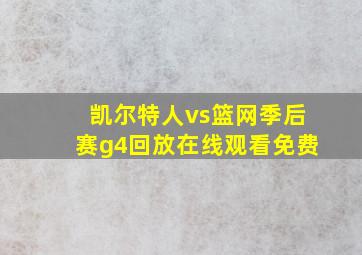 凯尔特人vs篮网季后赛g4回放在线观看免费